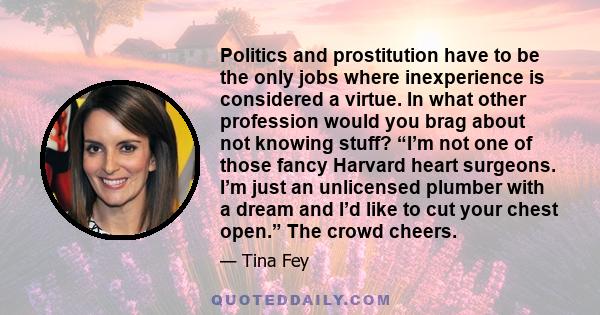 Politics and prostitution have to be the only jobs where inexperience is considered a virtue. In what other profession would you brag about not knowing stuff? “I’m not one of those fancy Harvard heart surgeons. I’m just an unlicensed plumber with a dream and I’d like to cut your chest open.” The crowd cheers.

— Tina Fey

QUOTEDDAILY.COM